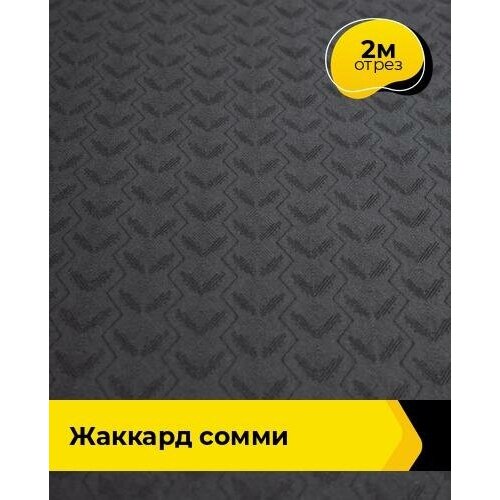 2м
отрез

Жаккард сомми